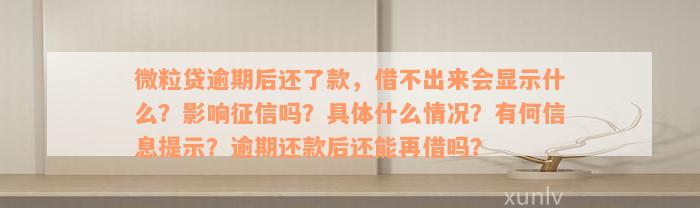 微粒贷逾期后还了款，借不出来会显示什么？影响征信吗？具体什么情况？有何信息提示？逾期还款后还能再借吗？

xunlv